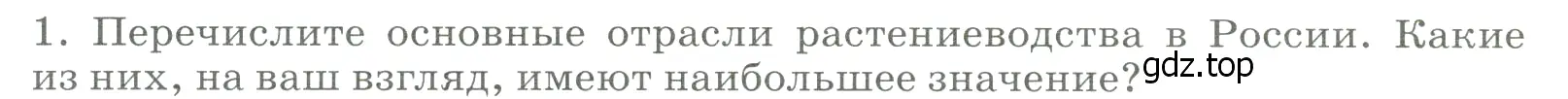 1. Перечислите основные отрасли растениеводства в России. Какие из них, на ваш взгляд, имеют наибольшее значение?

gdz.top